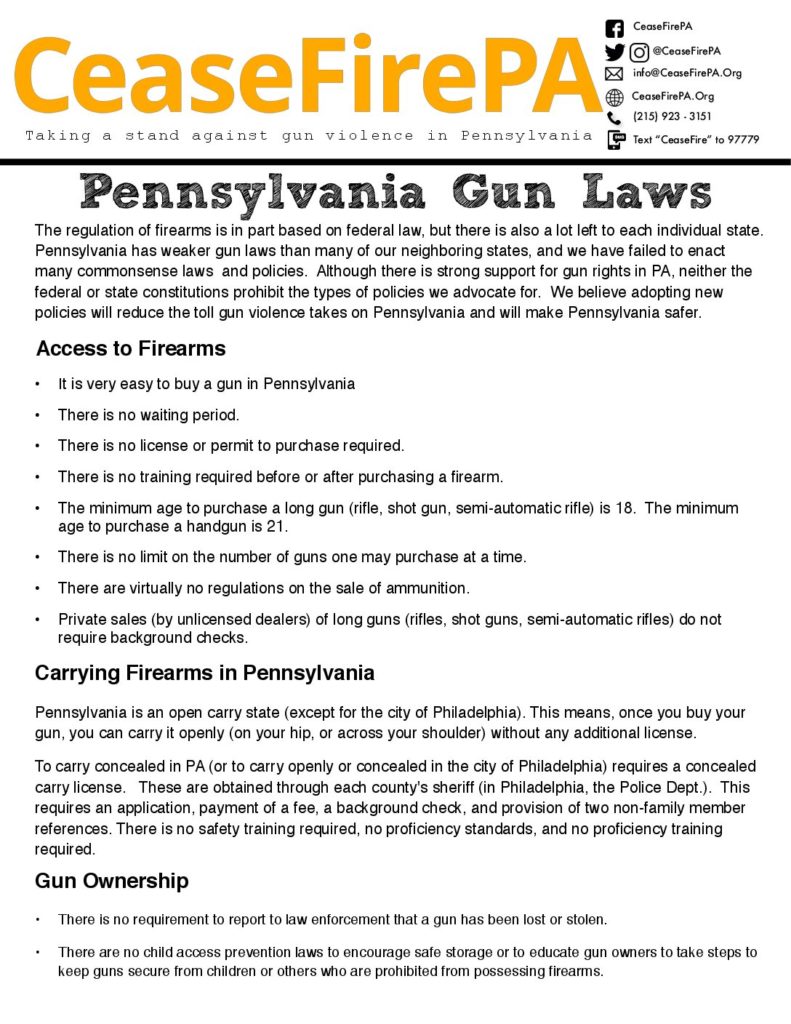 CeaseFirePA
Taking a stand against gun violence in Pennsylvania

CeaseFirePA
@CeaseFirePA
info@CeaseFirePA.Org
CeaseFirePA.Org
(215) 923 - 3151
Text "CeaseFire" to 97779

Pennsylvania Gun Laws

The regulation of firearms is in part based on federal law, but there is also a lot left to each individual state. Pennsylvania has weaker gun laws than many of our neighboring states, and we have failed to enact many commonsense laws and policies. Although there is strong support for gun rights in PA, neither the federal or state constitutions prohibit the types of policies we advocate for. We believe adopting new policies will reduce the toll gun violence takes on Pennsylvania and will make Pennsylvania safer.

Access to Firearms

• It is very easy to buy a gun in Pennsylvania
• There is no waiting period.
• There is no license or permit to purchase required.
• There is no training required before or after purchasing a firearm.
• The minimum age to purchase a long gun (rifle, shot gun, semi-automatic rifle) is 18. The minimum age to purchase a handgun is 21.
• There is no limit on the number of guns one may purchase at a time.
• There are virtually no regulations on the sale of ammunition.
• Private sales (by unlicensed dealers) of long guns (rifles, shot guns, semi-automatic rifles) do not require background checks.

Carrying Firearms in Pennsylvania

Pennsylvania is an open carry state (except for the city of Philadelphia). This means, once you buy your gun, you can carry it openly (on your hip, or across your shoulder) without any additional license.

To carry concealed in PA (or to carry openly or concealed in the city of Philadelphia) requires a concealed carry license. These are obtained through each county's sheriff (in Philadelphia, the Police Dept.). This requires an application, payment of a fee, a background check, and provision of two non-family member references. There is no safety training required, no proficiency standards, and no proficiency training required.

Gun Ownership

• There is no requirement to report to law enforcement that a gun has been lost or stolen.
• There are no child access prevention laws to encourage safe storage or to educate gun owners to take steps to keep guns secure from children or others who are prohibited from possessing firearms.